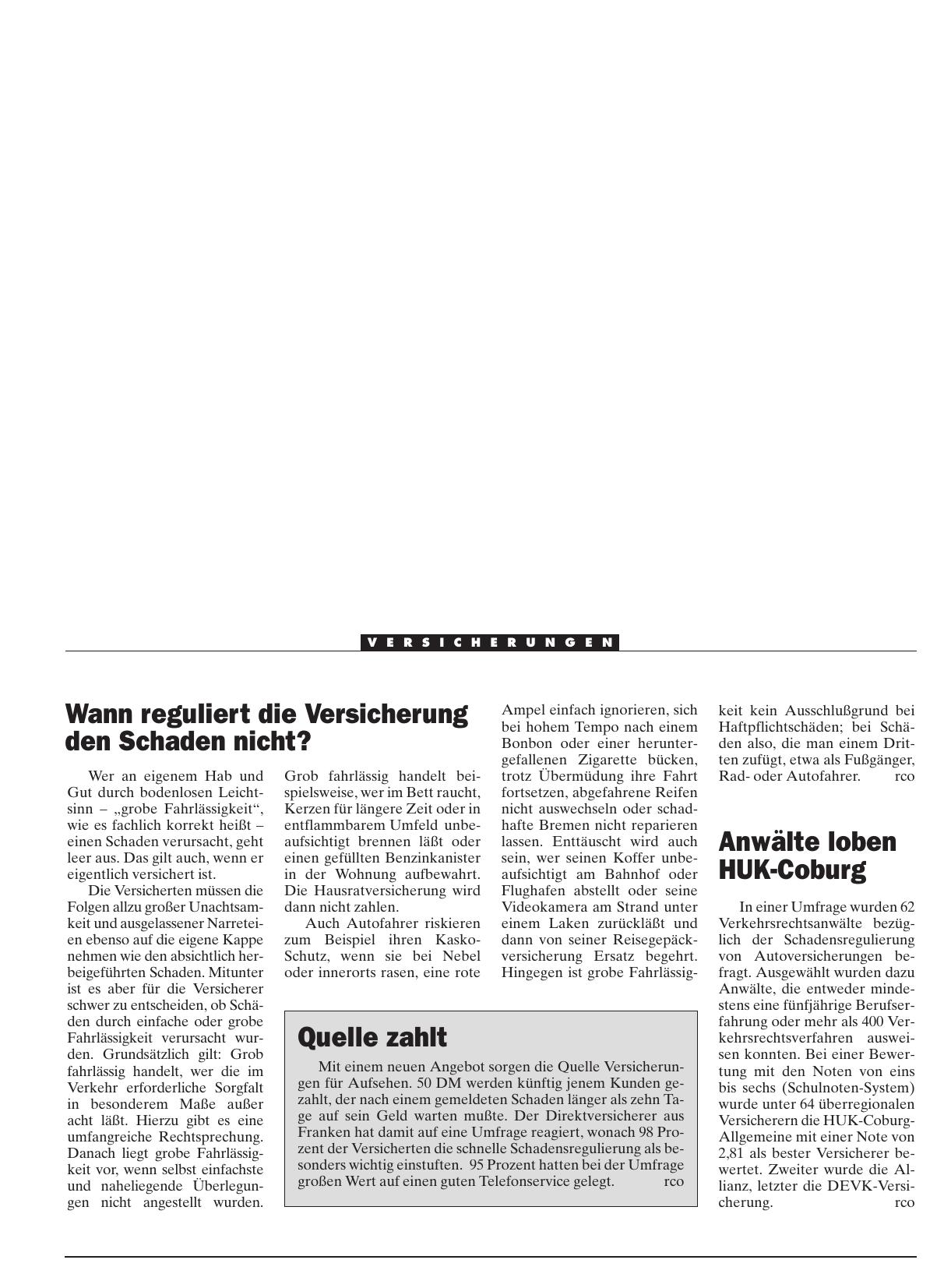 VERSICHERUNGEN

Wann reguliert die Versicherung den Schaden nicht?

Wer an eigenem Hab und Gut durch bodenlosen Leichtsinn – „grobe Fahrlässigkeit“, wie es fachlich korrekt heißt – einen Schaden verursacht, geht leer aus. Das gilt auch, wenn er eigentlich versichert ist.

Die Versicherten müssen die Folgen allzu großer Unachtsamkeit und ausgelassener Narreteien ebenso auf die eigene Kappe nehmen wie den absichtlich herbeigeführten Schaden. Mitunter ist es aber für die Versicherer schwer zu entscheiden, ob Schäden durch einfache oder grobe Fahrlässigkeit verursacht wurden. Grundsätzlich gilt: Grob fahrlässig handelt, wer die im Verkehr erforderliche Sorgfalt in besonderem Maße außer acht läßt. Hierzu gibt es eine umfangreiche Rechtsprechung. Danach liegt grobe Fahrlässigkeit vor, wenn selbst einfachste und naheliegende Überlegungen nicht angestellt wurden. Grob fahrlässig handelt beispielsweise, wer im Bett raucht, Kerzen für längere Zeit oder in entflammbarem Umfeld unbeaufsichtigt brennen läßt oder einen gefüllten Benzinkanister in der Wohnung aufbewahrt. Die Hausratversicherung wird dann nicht zahlen.

Auch Autofahrer riskieren zum Beispiel ihren Kasko-Schutz, wenn sie bei Nebel oder innerorts rasen, eine rote Ampel einfach ignorieren, sich bei hohem Tempo nach einem Bonbon oder einer heruntergefallenen Zigarette bücken, trotz Übermüdung ihre Fahrt fortsetzen, abgefahrene Reifen nicht auswechseln oder schadhafte Bremen nicht reparieren lassen. Enttäuscht wird auch sein, wer seinen Koffer unbeaufsichtigt am Bahnhof oder Flughafen abstellt oder seine Videokamera am Strand unter einem Laken zurückläßt und dann von seiner Reisegepäckversicherung Ersatz begehrt. Hingegen ist grobe Fahrlässigkeit kein Ausschlußgrund bei Haftpflichtschäden; bei Schäden also, die man einem Dritten zufügt, etwa als Fußgänger, Rad- oder Autofahrer. rco

Quelle zahlt

Mit einem neuen Angebot sorgen die Quelle Versicherungen für Aufsehen. 50 DM werden künftig jenem Kunden gezahlt, der nach einem gemeldeten Schaden länger als zehn Tage auf sein Geld warten mußte. Der Direktversicherer aus Franken hat damit auf eine Umfrage reagiert, wonach 98 Prozent der Versicherten die schnelle Schadensregulierung als besonders wichtig einstuften. 95 Prozent hatten bei der Umfrage großen Wert auf einen guten Telefonservice gelegt. rco

Anwälte loben HUK-Coburg

In einer Umfrage wurden 62 Verkehrsrechtsanwälte bezüglich der Schadensregulierung von Autoversicherungen befragt. Ausgewählt wurden dazu Anwälte, die entweder mindestens eine fünfjährige Berufserfahrung oder mehr als 400 Verkehrsrechtsverfahren ausweisen konnten. Bei einer Bewertung mit den Noten von eins bis sechs (Schulnoten-System) wurde unter 64 überregionalen Versicherern die HUK-Coburg-Allgemeine mit einer Note von 2,81 als bester Versicherer bewertet. Zweiter wurde die Allianz, letzter die DEVK-Versicherung. rco